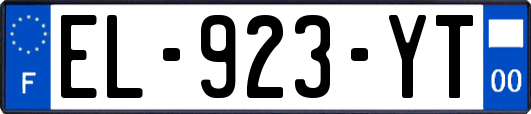 F
EL-923-YT
00